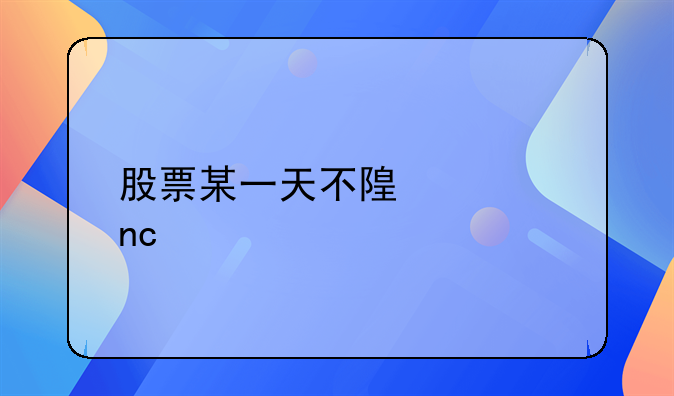 股票某一天不隍
nc